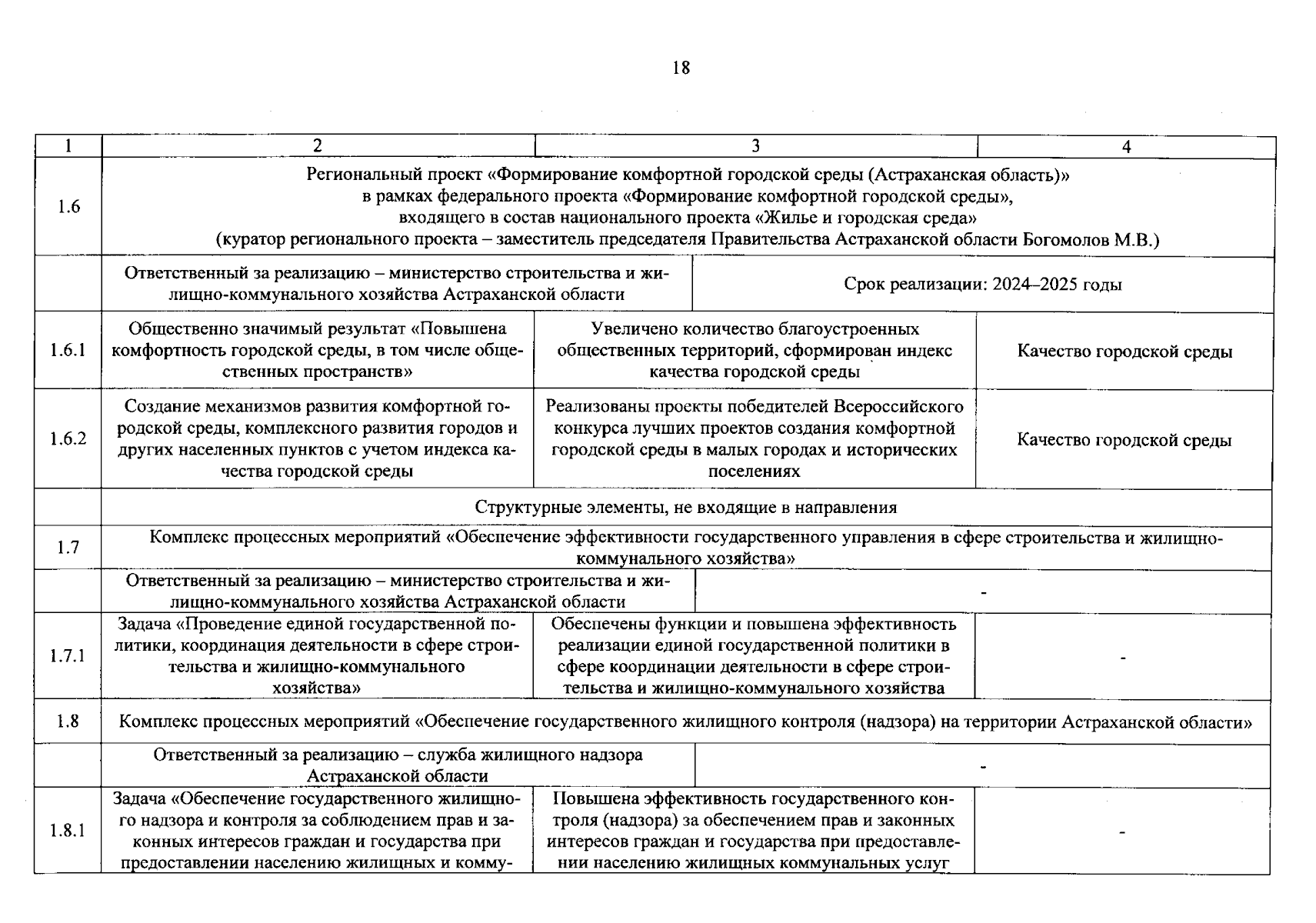 18

| 1 | 2 | 3 | 4 |
|---|---|---|---|
| 1.6 | Региональный проект «Формирование комфортной городской среды (Астраханская область)» в рамках федерального проекта «Формирование комфортной городской среды», входящего в состав национального проекта «Жилье и городская среда» (куратор регионального проекта – заместитель председателя Правительства Астраханской области Богомолов М.В.) | | |
| | Ответственный за реализацию – министерство строительства и жилищно-коммунального хозяйства Астраханской области | Срок реализации: 2024–2025 годы | |
| 1.6.1 | Общественно значимый результат «Повышена комфортность городской среды, в том числе общественных пространств» | Увеличено количество благоустроенных общественных территорий, сформирован индекс качества городской среды | Качество городской среды |
| 1.6.2 | Создание механизмов развития комфортной городской среды, комплексного развития городов и других населенных пунктов с учетом индекса качества городской среды | Реализованы проекты победителей Всероссийского конкурса лучших проектов создания комфортной городской среды в малых городах и исторических поселениях | Качество городской среды |
| | Структурные элементы, не входящие в направления | | |
| 1.7 | Комплекс процессных мероприятий «Обеспечение эффективности государственного управления в сфере строительства и жилищно-коммунального хозяйства» | | |
| | Ответственный за реализацию – министерство строительства и жилищно-коммунального хозяйства Астраханской области | - | |
| 1.7.1 | Задача «Проведение единой государственной политики, координация деятельности в сфере строительства и жилищно-коммунального хозяйства» | Обеспечены функции и повышена эффективность реализации единой государственной политики в сфере координации деятельности в сфере строительства и жилищно-коммунального хозяйства | - |
| 1.8 | Комплекс процессных мероприятий «Обеспечение государственного жилищного контроля (надзора) на территории Астраханской области» | | |
| | Ответственный за реализацию – служба жилищного надзора Астраханской области | - | |
| 1.8.1 | Задача «Обеспечение государственного жилищного надзора и контроля за соблюдением прав и законных интересов граждан и государства при предоставлении населению жилищных и комму- | Повышена эффективность государственного контроля (надзора) за обеспечением прав и законных интересов граждан и государства при предоставлении населению жилищных коммунальных услуг | - |